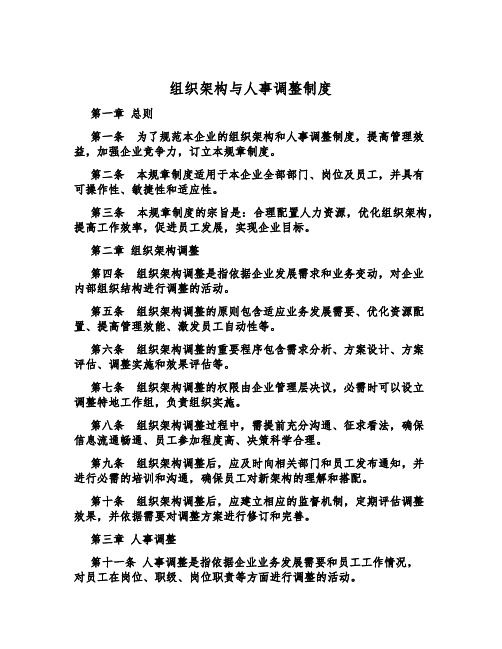 组织架构与人事调整制度

第一章 总则

第一条 为了规范本企业的组织架构和人事调整制度，提高管理效益，加强企业竞争力，订立本规章制度。

第二条 本规章制度适用于本企业全部部门、岗位及员工，并具有可操作性、敏捷性和适应性。

第三条 本规章制度的宗旨是：合理配置人力资源，优化组织架构，提高工作效率，促进员工发展，实现企业目标。

第二章 组织架构调整

第四条 组织架构调整是指依据企业发展需求和业务变动，对企业内部组织结构进行调整的活动。

第五条 组织架构调整的原则包含适应业务发展需要、优化资源配置、提高管理效能、激发员工自动性等。

第六条 组织架构调整的重要程序包含需求分析、方案设计、方案评估、调整实施和效果评估等。

第七条 组织架构调整的权限由企业管理层决议，必需时可以设立调整特地工作组，负责组织实施。

第八条 组织架构调整过程中，需提前充分沟通、征求看法，确保信息流通畅通、员工参加程度高、决策科学合理。

第九条 组织架构调整后，应及时向相关部门和员工发布通知，并进行必需的培训和沟通，确保员工对新架构的理解和搭配。

第十条 组织架构调整后，应建立相应的监督机制，定期评估调整效果，并依据需要对调整方案进行修订和完善。

第三章 人事调整

第十一条 人事调整是指依据企业业务发展需要和员工工作情况，对员工在岗位、职级、岗位职责等方面进行调整的活动。